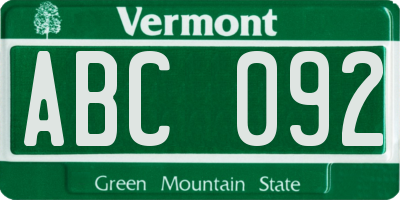 Vermont

ABC 092

Green Mountain State